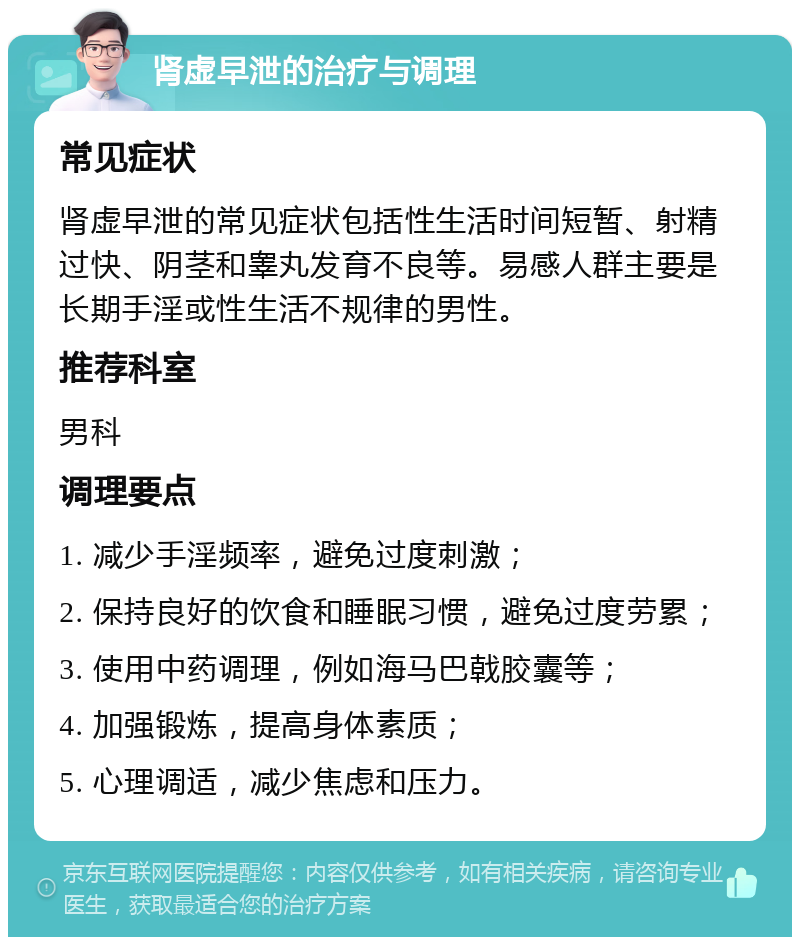 肾虚早泄的治疗与调理

常见症状

肾虚早泄的常见症状包括性生活时间短暂、射精过快、阴茎和睾丸发育不良等。易感人群主要是长期手淫或性生活不规律的男性。

推荐科室

男科

调理要点

1. 减少手淫频率，避免过度刺激；

2. 保持良好的饮食和睡眠习惯，避免过度劳累；

3. 使用中药调理，例如海马巴戟胶囊等；

4. 加强锻炼，提高身体素质；

5. 心理调适，减少焦虑和压力。

京东互联网医院提醒您：内容仅供参考，如有相关疾病，请咨询专业医生，获取最适合您的治疗方案